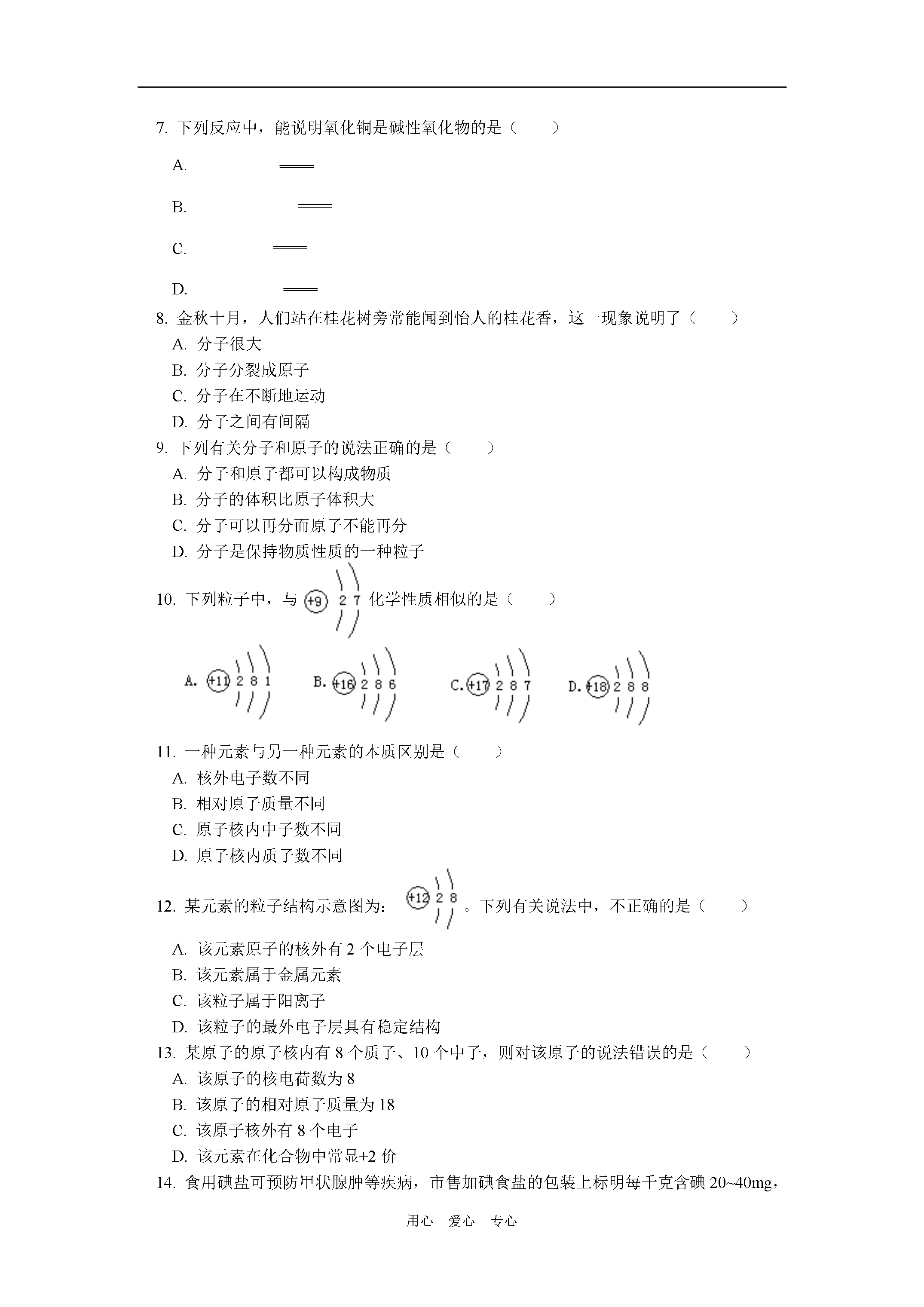 7. 下列反应中，能说明氧化铜是碱性氧化物的是（　　）

A. ═══

B. ═══

C. ═══

D. ═══

8. 金秋十月，人们站在桂花树旁常能闻到怡人的桂花香，这一现象说明了（　　）
A. 分子很大
B. 分子分裂成原子
C. 分子在不断地运动
D. 分子之间有间隔

9. 下列有关分子和原子的说法正确的是（　　）
A. 分子和原子都可以构成物质
B. 分子的体积比原子体积大
C. 分子可以再分而原子不能再分
D. 分子是保持物质性质的一种粒子

10. 下列粒子中，与 +9 2 7 化学性质相似的是（　　）

A. +11 2 8 1　B. +16 2 8 6　C. +17 2 8 7　D. +18 2 8 8

11. 一种元素与另一种元素的本质区别是（　　）
A. 核外电子数不同
B. 相对原子质量不同
C. 原子核内中子数不同
D. 原子核内质子数不同

12. 某元素的粒子结构示意图为： +12 2 8 。下列有关说法中，不正确的是（　　）
A. 该元素原子的核外有 2 个电子层
B. 该元素属于金属元素
C. 该粒子属于阳离子
D. 该粒子的最外电子层具有稳定结构

13. 某原子的原子核内有 8 个质子、10 个中子，则对该原子的说法错误的是（　　）
A. 该原子的核电荷数为 8
B. 该原子的相对原子质量为 18
C. 该原子核外有 8 个电子
D. 该元素在化合物中常显+2 价

14. 食用碘盐可预防甲状腺肿等疾病，市售加碘食盐的包装上标明每千克含碘 20~40mg，

用心　爱心　专心